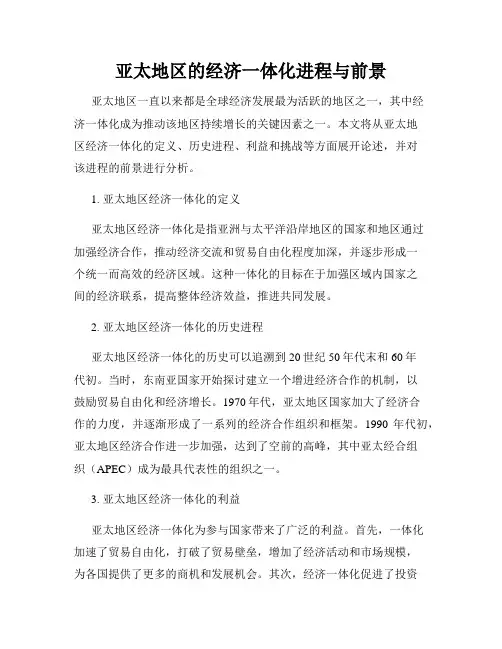 亚太地区的经济一体化进程与前景

亚太地区一直以来都是全球经济发展最为活跃的地区之一，其中经济一体化成为推动该地区持续增长的关键因素之一。本文将从亚太地区经济一体化的定义、历史进程、利益和挑战等方面展开论述，并对该进程的前景进行分析。

1. 亚太地区经济一体化的定义

亚太地区经济一体化是指亚洲与太平洋沿岸地区的国家和地区通过加强经济合作，推动经济交流和贸易自由化程度加深，并逐步形成一个统一而高效的经济区域。这种一体化的目标在于加强区域内国家之间的经济联系，提高整体经济效益，推进共同发展。

2. 亚太地区经济一体化的历史进程

亚太地区经济一体化的历史可以追溯到 20 世纪 50 年代末和 60 年代初。当时，东南亚国家开始探讨建立一个增进经济合作的机制，以鼓励贸易自由化和经济增长。1970 年代，亚太地区国家加大了经济合作的力度，并逐渐形成了一系列的经济合作组织和框架。1990 年代初，亚太地区经济合作进一步加强，达到了空前的高峰，其中亚太经合组织（APEC）成为最具代表性的组织之一。

3. 亚太地区经济一体化的利益

亚太地区经济一体化为参与国家带来了广泛的利益。首先，一体化加速了贸易自由化，打破了贸易壁垒，增加了经济活动和市场规模，为各国提供了更多的商机和发展机会。其次，经济一体化促进了投资